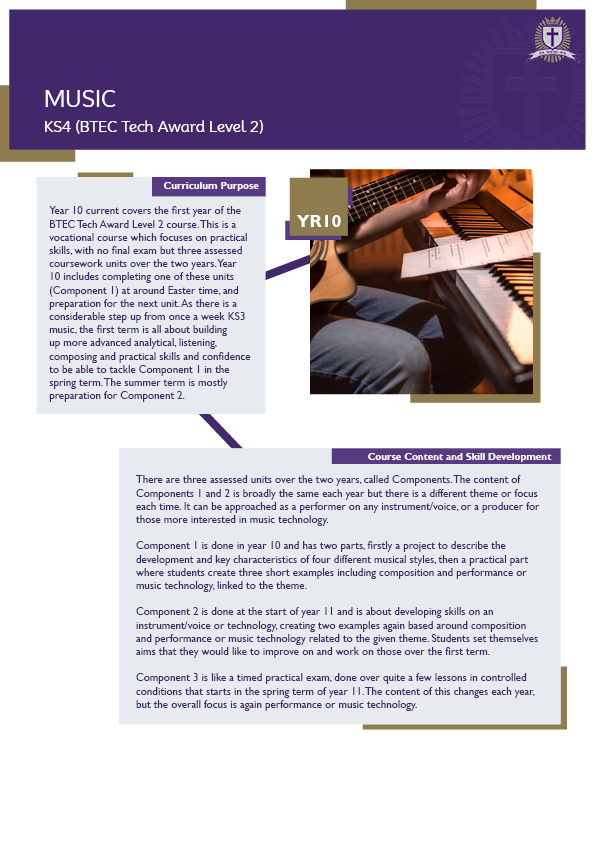 MUSIC
KS4 (BTEC Tech Award Level 2)

Curriculum Purpose

Year 10 current covers the first year of the BTEC Tech Award Level 2 course. This is a vocational course which focuses on practical skills, with no final exam but three assessed coursework units over the two years. Year 10 includes completing one of these units (Component 1) at around Easter time, and preparation for the next unit. As there is a considerable step up from once a week KS3 music, the first term is all about building up more advanced analytical, listening, composing and practical skills and confidence to be able to tackle Component 1 in the spring term. The summer term is mostly preparation for Component 2.

YR10

Course Content and Skill Development

There are three assessed units over the two years, called Components. The content of Components 1 and 2 is broadly the same each year but there is a different theme or focus each time. It can be approached as a performer on any instrument/voice, or a producer for those more interested in music technology.

Component 1 is done in year 10 and has two parts, firstly a project to describe the development and key characteristics of four different musical styles, then a practical part where students create three short examples including composition and performance or music technology, linked to the theme.

Component 2 is done at the start of year 11 and is about developing skills on an instrument/voice or technology, creating two examples again based around composition and performance or music technology related to the given theme. Students set themselves aims that they would like to improve on and work on those over the first term.

Component 3 is like a timed practical exam, done over quite a few lessons in controlled conditions that starts in the spring term of year 11. The content of this changes each year, but the overall focus is again performance or music technology.